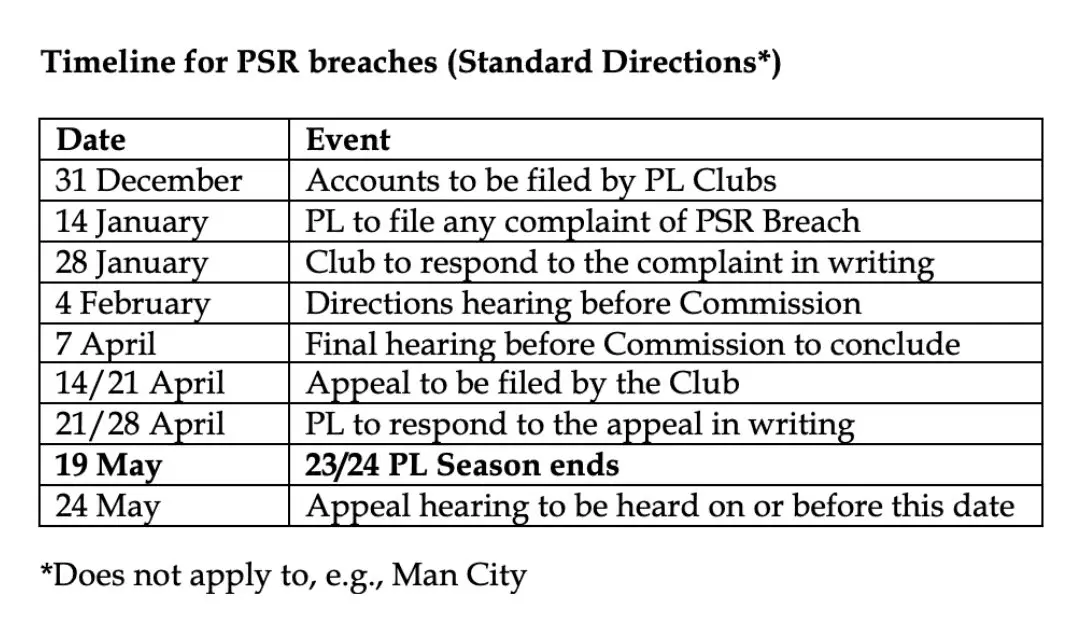 **Timeline for PSR breaches (Standard Directions\*)**

| Date | Event |
|---|---|
| 31 December | Accounts to be filed by PL Clubs |
| 14 January | PL to file any complaint of PSR Breach |
| 28 January | Club to respond to the complaint in writing |
| 4 February | Directions hearing before Commission |
| 7 April | Final hearing before Commission to conclude |
| 14/21 April | Appeal to be filed by the Club |
| 21/28 April | PL to respond to the appeal in writing |
| **19 May** | **23/24 PL Season ends** |
| 24 May | Appeal hearing to be heard on or before this date |

\*Does not apply to, e.g., Man City